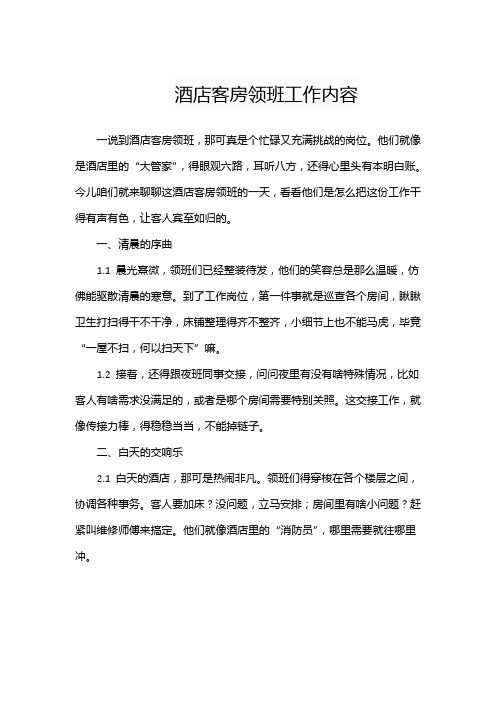 酒店客房领班工作内容

一说到酒店客房领班，那可真是个忙碌又充满挑战的岗位。他们就像是酒店里的“大管家”，得眼观六路，耳听八方，还得心里头有本明白账。今儿咱们就来聊聊这酒店客房领班的一天，看看他们是怎么把这份工作干得有声有色，让客人宾至如归的。

一、清晨的序曲

1.1 晨光熹微，领班们已经整装待发，他们的笑容总是那么温暖，仿佛能驱散清晨的寒意。到了工作岗位，第一件事就是巡查各个房间，瞅瞅卫生打扫得干不干净，床铺整理得齐不整齐，小细节上也不能马虎，毕竟“一屋不扫，何以扫天下”嘛。

1.2 接着，还得跟夜班同事交接，问问夜里有没有啥特殊情况，比如客人有啥需求没满足的，或者是哪个房间需要特别关照。这交接工作，就像传接力棒，得稳稳当当，不能掉链子。

二、白天的交响乐

2.1 白天的酒店，那可是热闹非凡。领班们得穿梭在各个楼层之间，协调各种事务。客人要加床？没问题，立马安排；房间里有啥小问题？赶紧叫维修师傅来搞定。他们就像酒店里的“消防员”，哪里需要就往哪里冲。